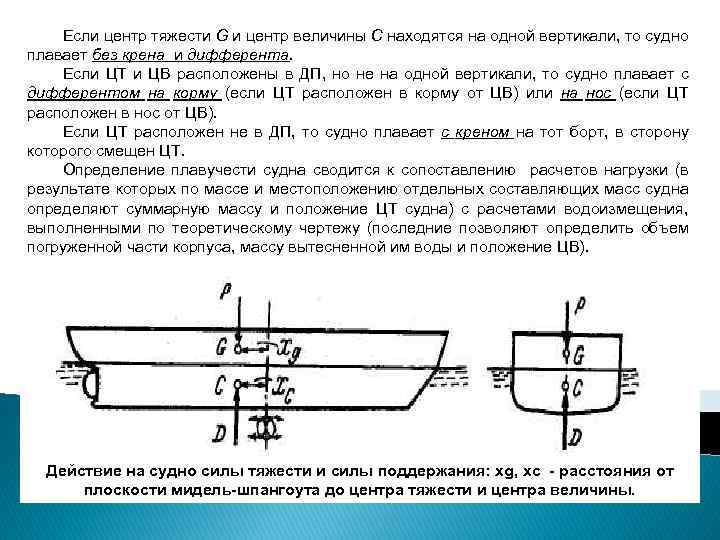 Если центр тяжести G и центр величины C находятся на одной вертикали, то судно плавает без крена и дифферента.

Если ЦТ и ЦВ расположены в ДП, но не на одной вертикали, то судно плавает с дифферентом на корму (если ЦТ расположен в корму от ЦВ) или на нос (если ЦТ расположен в нос от ЦВ).

Если ЦТ расположен не в ДП, то судно плавает с креном на тот борт, в сторону которого смещен ЦТ.

Определение плавучести судна сводится к сопоставлению расчетов нагрузки (в результате которых по массе и местоположению отдельных составляющих масс судна определяют суммарную массу и положение ЦТ судна) с расчетами водоизмещения, выполненными по теоретическому чертежу (последние позволяют определить объем погруженной части корпуса, массу вытесненной им воды и положение ЦВ).

P
G
$x_g$
C
$x_c$
D
P
G
C
D

Действие на судно силы тяжести и силы поддержания: xg, xc - расстояния от плоскости мидель-шпангоута до центра тяжести и центра величины.